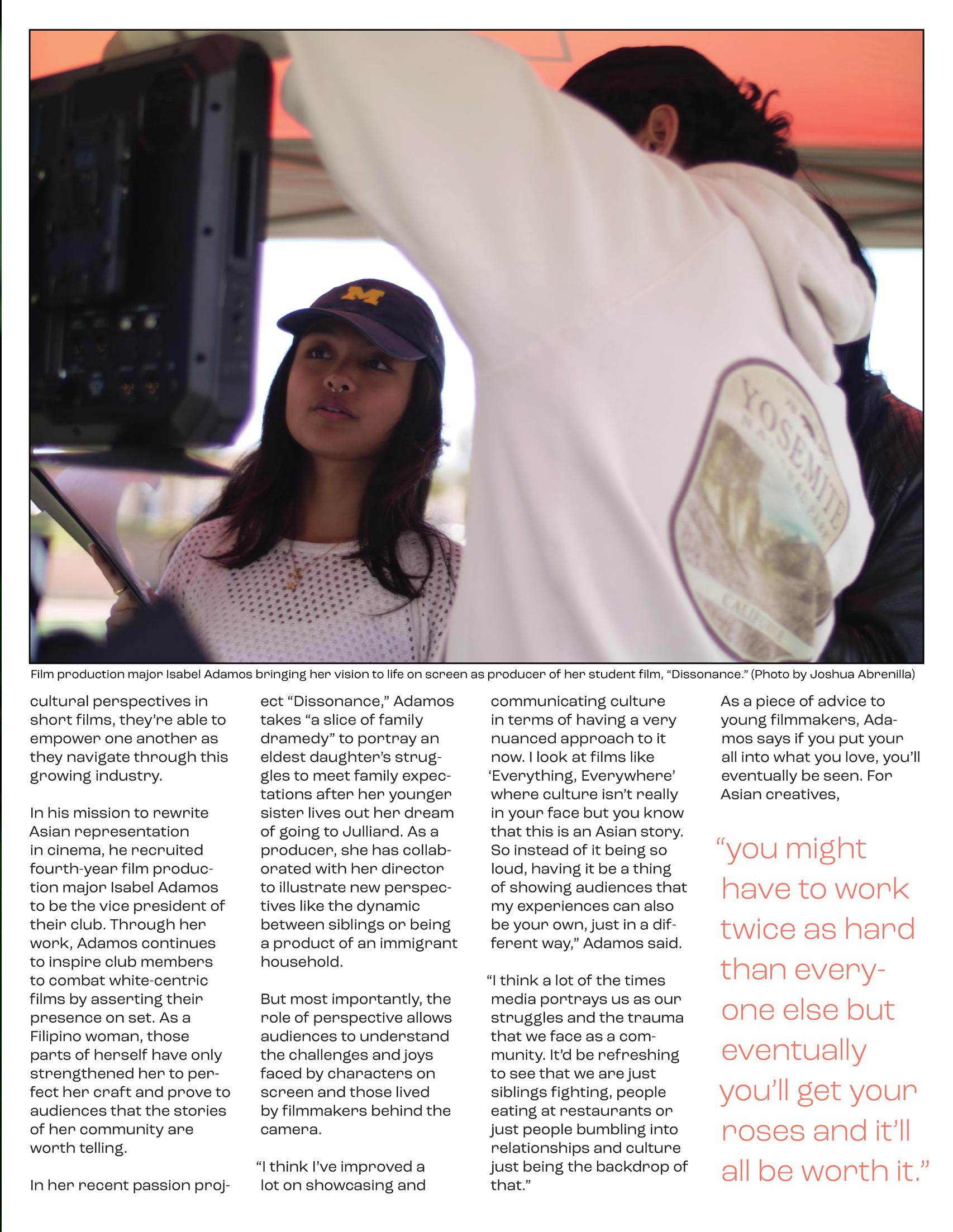 Film production major Isabel Adamos bringing her vision to life on screen as producer of her student film, "Dissonance." (Photo by Joshua Abrenilla)

cultural perspectives in short films, they're able to empower one another as they navigate through this growing industry.

In his mission to rewrite Asian representation in cinema, he recruited fourth-year film production major Isabel Adamos to be the vice president of their club. Through her work, Adamos continues to inspire club members to combat white-centric films by asserting their presence on set. As a Filipino woman, those parts of herself have only strengthened her to perfect her craft and prove to audiences that the stories of her community are worth telling.

In her recent passion project "Dissonance," Adamos takes "a slice of family dramedy" to portray an eldest daughter's struggles to meet family expectations after her younger sister lives out her dream of going to Julliard. As a producer, she has collaborated with her director to illustrate new perspectives like the dynamic between siblings or being a product of an immigrant household.

But most importantly, the role of perspective allows audiences to understand the challenges and joys faced by characters on screen and those lived by filmmakers behind the camera.

"I think I've improved a lot on showcasing and communicating culture in terms of having a very nuanced approach to it now. I look at films like 'Everything, Everywhere' where culture isn't really in your face but you know that this is an Asian story. So instead of it being so loud, having it be a thing of showing audiences that my experiences can also be your own, just in a different way," Adamos said.

"I think a lot of the times media portrays us as our struggles and the trauma that we face as a community. It'd be refreshing to see that we are just siblings fighting, people eating at restaurants or just people bumbling into relationships and culture just being the backdrop of that."

As a piece of advice to young filmmakers, Adamos says if you put your all into what you love, you'll eventually be seen. For Asian creatives,

"you might have to work twice as hard than everyone else but eventually you'll get your roses and it'll all be worth it."